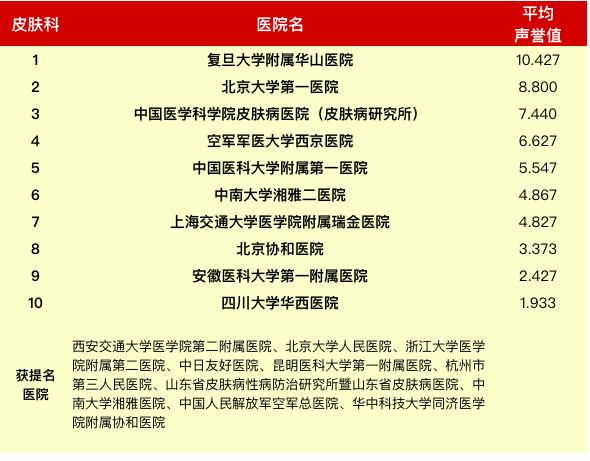 | 皮肤科 | 医院名 | 平均声誉值 |
|---|---|---|
| 1 | 复旦大学附属华山医院 | 10.427 |
| 2 | 北京大学第一医院 | 8.800 |
| 3 | 中国医学科学院皮肤病医院（皮肤病研究所） | 7.440 |
| 4 | 空军军医大学西京医院 | 6.627 |
| 5 | 中国医科大学附属第一医院 | 5.547 |
| 6 | 中南大学湘雅二医院 | 4.867 |
| 7 | 上海交通大学医学院附属瑞金医院 | 4.827 |
| 8 | 北京协和医院 | 3.373 |
| 9 | 安徽医科大学第一附属医院 | 2.427 |
| 10 | 四川大学华西医院 | 1.933 |
| 获提名医院 | 西安交通大学医学院第二附属医院、北京大学人民医院、浙江大学医学院附属第二医院、中日友好医院、昆明医科大学第一附属医院、杭州市第三人民医院、山东省皮肤病性病防治研究所暨山东省皮肤病医院、中南大学湘雅医院、中国人民解放军空军总医院、华中科技大学同济医学院附属协和医院 | |